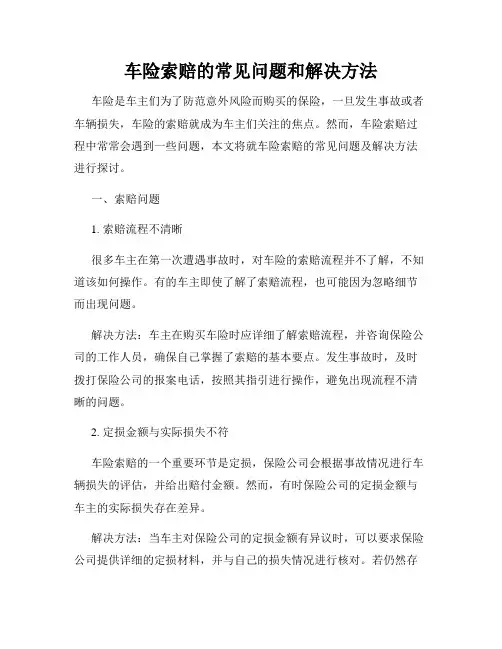 车险索赔的常见问题和解决方法

车险是车主们为了防范意外风险而购买的保险，一旦发生事故或者车辆损失，车险的索赔就成为车主们关注的焦点。然而，车险索赔过程中常常会遇到一些问题，本文将就车险索赔的常见问题及解决方法进行探讨。

一、索赔问题

1. 索赔流程不清晰

很多车主在第一次遭遇事故时，对车险的索赔流程并不了解，不知道该如何操作。有的车主即使了解了索赔流程，也可能因为忽略细节而出现问题。

解决方法：车主在购买车险时应详细了解索赔流程，并咨询保险公司的工作人员，确保自己掌握了索赔的基本要点。发生事故时，及时拨打保险公司的报案电话，按照其指引进行操作，避免出现流程不清晰的问题。

2. 定损金额与实际损失不符

车险索赔的一个重要环节是定损，保险公司会根据事故情况进行车辆损失的评估，并给出赔付金额。然而，有时保险公司的定损金额与车主的实际损失存在差异。

解决方法：当车主对保险公司的定损金额有异议时，可以要求保险公司提供详细的定损材料，并与自己的损失情况进行核对。若仍然存